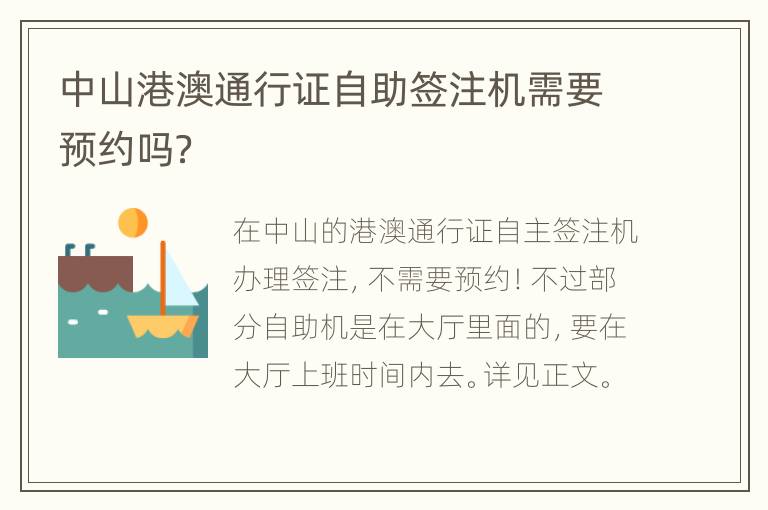 中山港澳通行证自助签注机需要预约吗?

在中山的港澳通行证自主签注机办理签注, 不需要预约! 不过部分自助机是在大厅里面的, 要在大厅上班时间内去。详见正文。